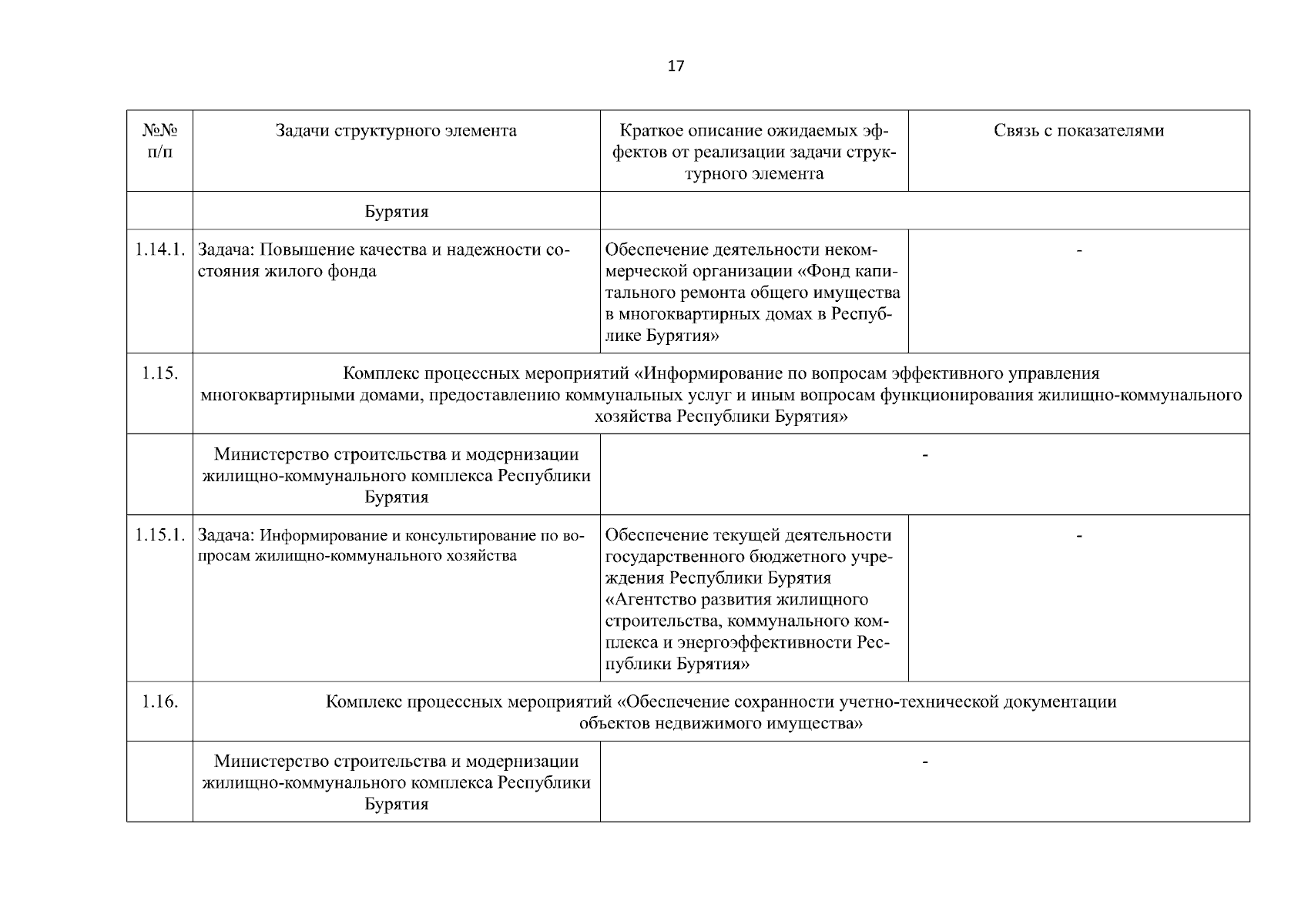 17

| №№ п/п | Задачи структурного элемента | Краткое описание ожидаемых эффектов от реализации задачи структурного элемента | Связь с показателями |
|---|---|---|---|
| | Бурятия | | |
| 1.14.1. | Задача: Повышение качества и надежности состояния жилого фонда | Обеспечение деятельности некоммерческой организации «Фонд капитального ремонта общего имущества в многоквартирных домах в Республике Бурятия» | - |
| 1.15. | Комплекс процессных мероприятий «Информирование по вопросам эффективного управления многоквартирными домами, предоставлению коммунальных услуг и иным вопросам функционирования жилищно-коммунального хозяйства Республики Бурятия» | | |
| | Министерство строительства и модернизации жилищно-коммунального комплекса Республики Бурятия | - | |
| 1.15.1. | Задача: Информирование и консультирование по вопросам жилищно-коммунального хозяйства | Обеспечение текущей деятельности государственного бюджетного учреждения Республики Бурятия «Агентство развития жилищного строительства, коммунального комплекса и энергоэффективности Республики Бурятия» | - |
| 1.16. | Комплекс процессных мероприятий «Обеспечение сохранности учетно-технической документации объектов недвижимого имущества» | | |
| | Министерство строительства и модернизации жилищно-коммунального комплекса Республики Бурятия | - | |